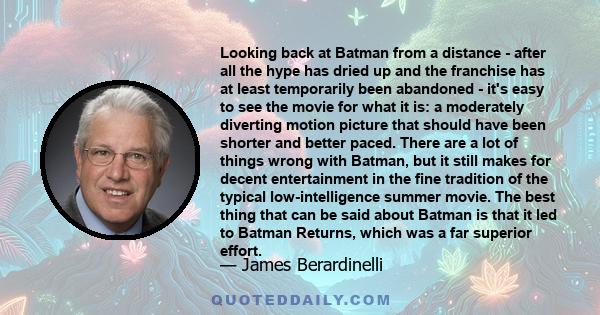 Looking back at Batman from a distance - after all the hype has dried up and the franchise has at least temporarily been abandoned - it's easy to see the movie for what it is: a moderately diverting motion picture that should have been shorter and better paced. There are a lot of things wrong with Batman, but it still makes for decent entertainment in the fine tradition of the typical low-intelligence summer movie. The best thing that can be said about Batman is that it led to Batman Returns, which was a far superior effort.

— James Berardinelli

QUOTEDDAILY.COM